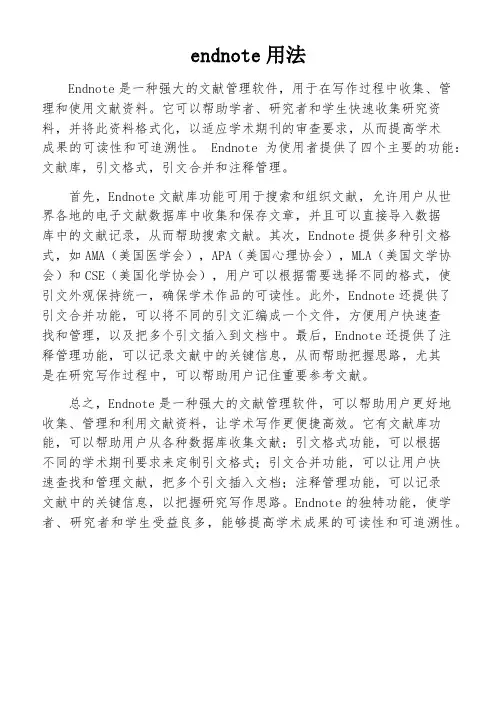 endnote 用法

Endnote 是一种强大的文献管理软件，用于在写作过程中收集、管理和使用文献资料。它可以帮助学者、研究者和学生快速收集研究资料，并将此资料格式化，以适应学术期刊的审查要求，从而提高学术成果的可读性和可追溯性。 Endnote 为使用者提供了四个主要的功能：文献库，引文格式，引文合并和注释管理。

首先，Endnote 文献库功能可用于搜索和组织文献，允许用户从世界各地的电子文献数据库中收集和保存文章，并且可以直接导入数据库中的文献记录，从而帮助搜索文献。其次，Endnote 提供多种引文格式，如 AMA（美国医学会），APA（美国心理协会），MLA（美国文学协会）和 CSE（美国化学协会），用户可以根据需要选择不同的格式，使引文外观保持统一，确保学术作品的可读性。此外，Endnote 还提供了引文合并功能，可以将不同的引文汇编成一个文件，方便用户快速查找和管理，以及把多个引文插入到文档中。最后，Endnote 还提供了注释管理功能，可以记录文献中的关键信息，从而帮助把握思路，尤其是在研究写作过程中，可以帮助用户记住重要参考文献。

总之，Endnote 是一种强大的文献管理软件，可以帮助用户更好地收集、管理和利用文献资料，让学术写作更便捷高效。它有文献库功能，可以帮助用户从各种数据库收集文献；引文格式功能，可以根据不同的学术期刊要求来定制引文格式；引文合并功能，可以让用户快速查找和管理文献，把多个引文插入文档；注释管理功能，可以记录文献中的关键信息，以把握研究写作思路。Endnote 的独特功能，使学者、研究者和学生受益良多，能够提高学术成果的可读性和可追溯性。